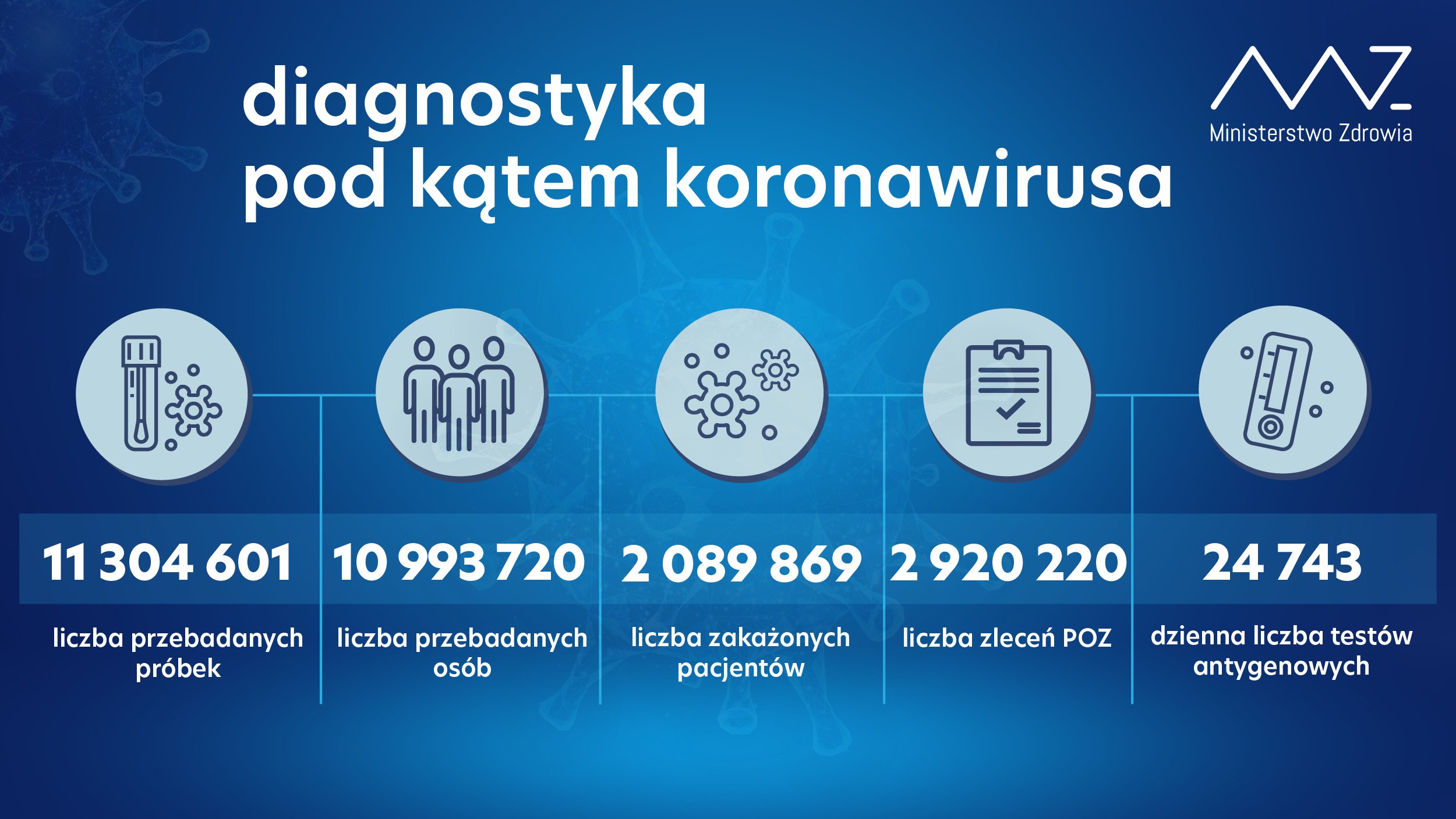 diagnostyka
pod kątem koronawirusa

Ministerstwo Zdrowia

11 304 601
liczba przebadanych próbek

10 993 720
liczba przebadanych osób

2 089 869
liczba zakażonych pacjentów

2 920 220
liczba zleceń POZ

24 743
dzienna liczba testów antygenowych